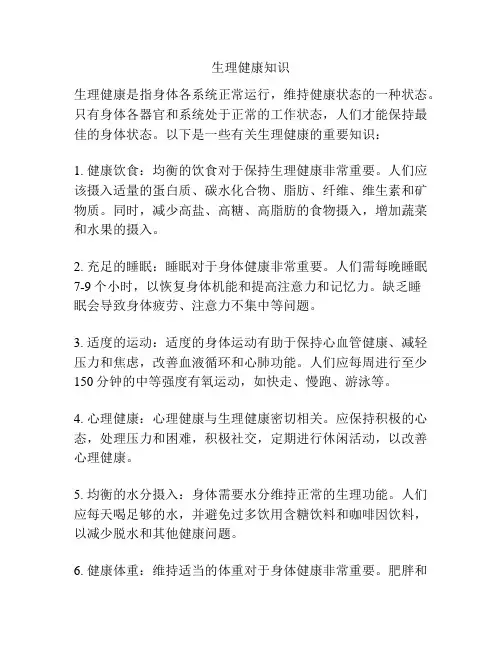 生理健康知识

生理健康是指身体各系统正常运行，维持健康状态的一种状态。只有身体各器官和系统处于正常的工作状态，人们才能保持最佳的身体状态。以下是一些有关生理健康的重要知识：

1. 健康饮食：均衡的饮食对于保持生理健康非常重要。人们应该摄入适量的蛋白质、碳水化合物、脂肪、纤维、维生素和矿物质。同时，减少高盐、高糖、高脂肪的食物摄入，增加蔬菜和水果的摄入。

2. 充足的睡眠：睡眠对于身体健康非常重要。人们需每晚睡眠7-9个小时，以恢复身体机能和提高注意力和记忆力。缺乏睡眠会导致身体疲劳、注意力不集中等问题。

3. 适度的运动：适度的身体运动有助于保持心血管健康、减轻压力和焦虑，改善血液循环和心肺功能。人们应每周进行至少150分钟的中等强度有氧运动，如快走、慢跑、游泳等。

4. 心理健康：心理健康与生理健康密切相关。应保持积极的心态，处理压力和困难，积极社交，定期进行休闲活动，以改善心理健康。

5. 均衡的水分摄入：身体需要水分维持正常的生理功能。人们应每天喝足够的水，并避免过多饮用含糖饮料和咖啡因饮料，以减少脱水和其他健康问题。

6. 健康体重：维持适当的体重对于身体健康非常重要。肥胖和